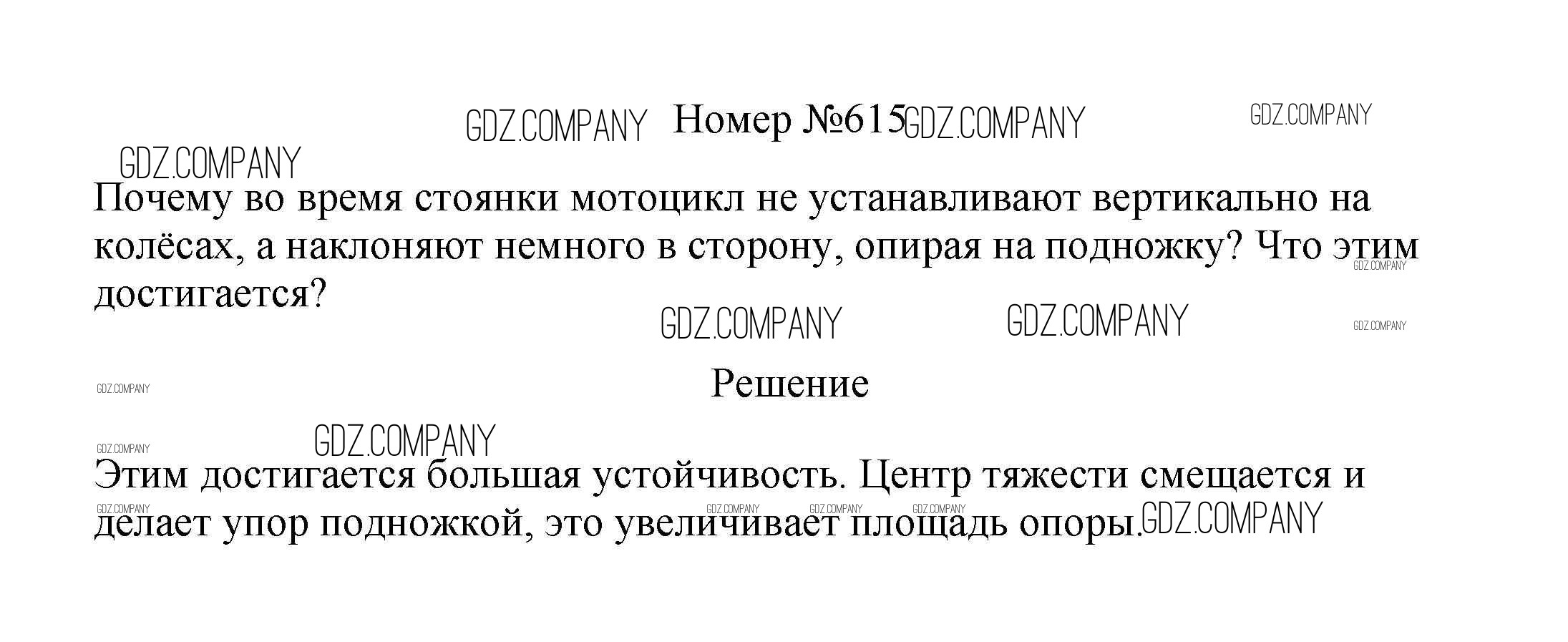 Номер №615

Почему во время стоянки мотоцикл не устанавливают вертикально на колёсах, а наклоняют немного в сторону, опирая на подножку? Что этим достигается?

Решение

Этим достигается большая устойчивость. Центр тяжести смещается и делает упор подножкой, это увеличивает площадь опоры.

GDZ.COMPANY